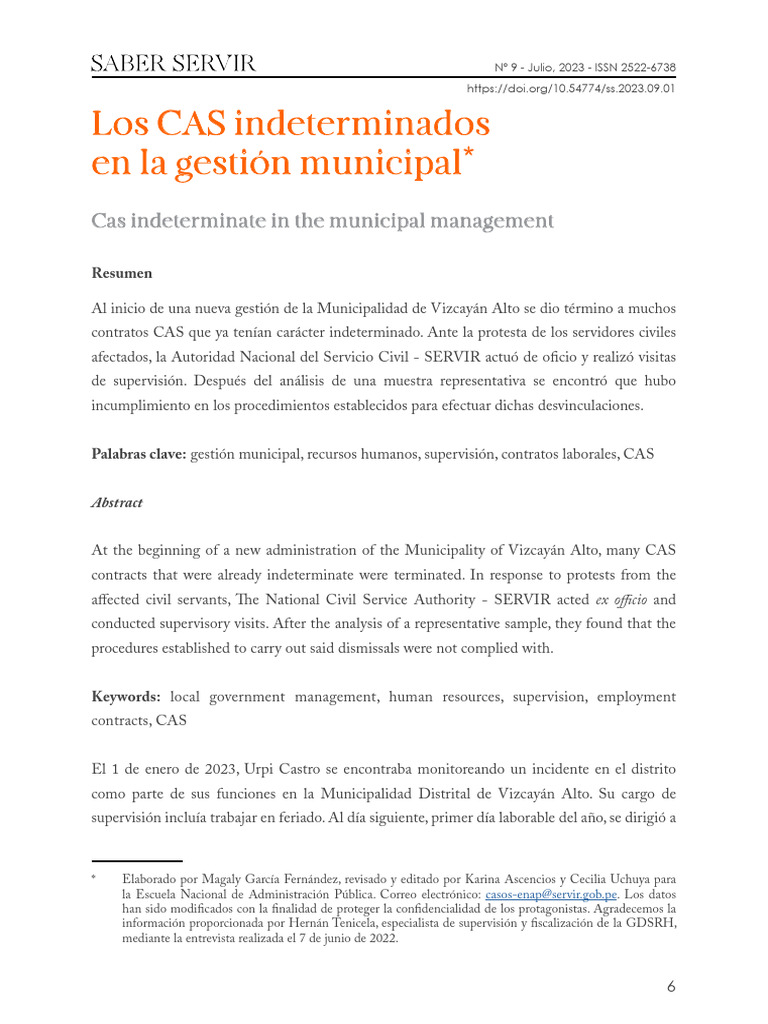 SABER SERVIR

Nº 9 - Julio, 2023 - ISSN 2522-6738
https://doi.org/10.54774/ss.2023.09.01

Los CAS indeterminados en la gestión municipal*

Cas indeterminate in the municipal management

Resumen

Al inicio de una nueva gestión de la Municipalidad de Vizcayán Alto se dio término a muchos contratos CAS que ya tenían carácter indeterminado. Ante la protesta de los servidores civiles afectados, la Autoridad Nacional del Servicio Civil - SERVIR actuó de oficio y realizó visitas de supervisión. Después del análisis de una muestra representativa se encontró que hubo incumplimiento en los procedimientos establecidos para efectuar dichas desvinculaciones.

Palabras clave: gestión municipal, recursos humanos, supervisión, contratos laborales, CAS

Abstract

At the beginning of a new administration of the Municipality of Vizcayán Alto, many CAS contracts that were already indeterminate were terminated. In response to protests from the affected civil servants, The National Civil Service Authority - SERVIR acted ex officio and conducted supervisory visits. After the analysis of a representative sample, they found that the procedures established to carry out said dismissals were not complied with.

Keywords: local government management, human resources, supervision, employment contracts, CAS

El 1 de enero de 2023, Urpi Castro se encontraba monitoreando un incidente en el distrito como parte de sus funciones en la Municipalidad Distrital de Vizcayán Alto. Su cargo de supervisión incluía trabajar en feriado. Al día siguiente, primer día laborable del año, se dirigió a

* Elaborado por Magaly García Fernández, revisado y editado por Karina Ascencios y Cecilia Uchuya para la Escuela Nacional de Administración Pública. Correo electrónico: casos-enap@servir.gob.pe. Los datos han sido modificados con la finalidad de proteger la confidencialidad de los protagonistas. Agradecemos la información proporcionada por Hernán Tenicela, especialista de supervisión y fiscalización de la GDSRH, mediante la entrevista realizada el 7 de junio de 2022.

6